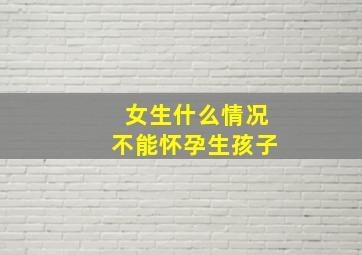 女生什么情况
不能怀孕生孩子